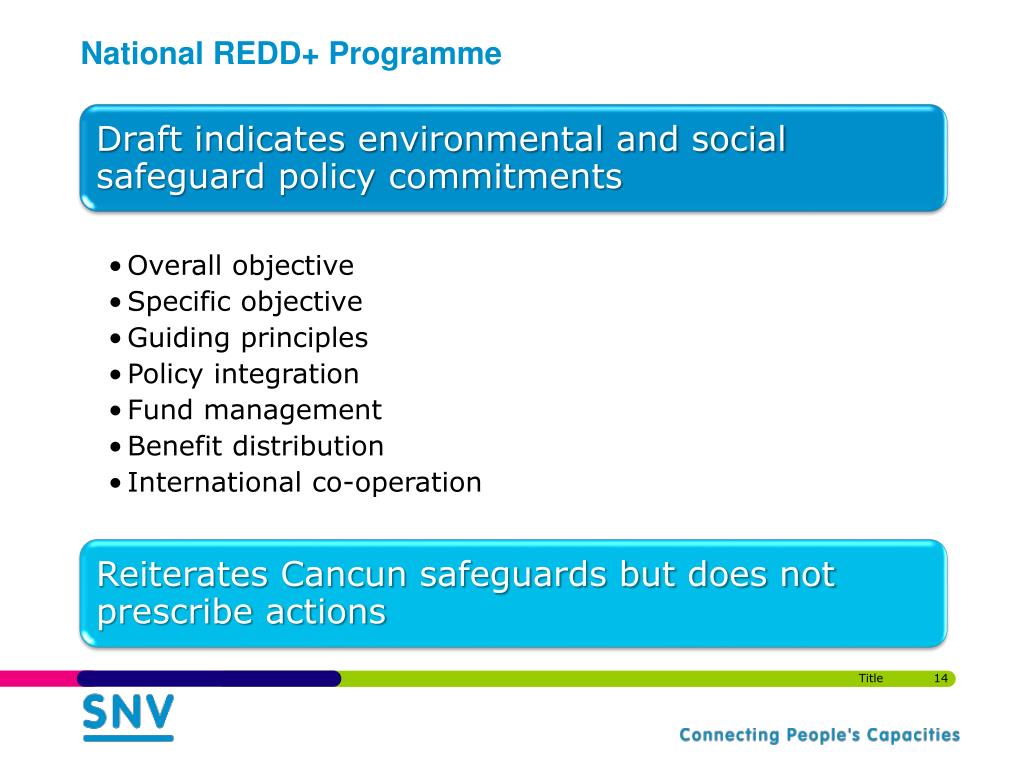 National REDD+ Programme

Draft indicates environmental and social safeguard policy commitments

• Overall objective
• Specific objective
• Guiding principles
• Policy integration
• Fund management
• Benefit distribution
• International co-operation

Reiterates Cancun safeguards but does not prescribe actions

Title 14

SNV

Connecting People's Capacities